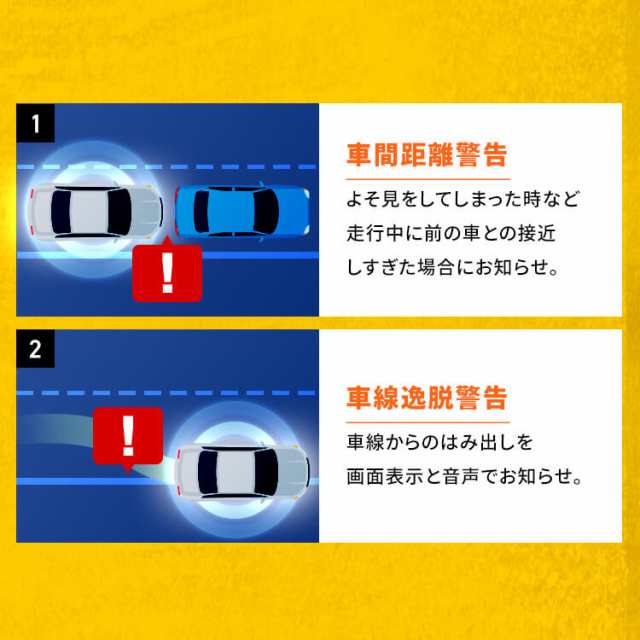 1

!

車間距離警告

よそ見をしてしまった時など走行中に前の車との接近しすぎた場合にお知らせ。

2

!

車線逸脱警告

車線からのはみ出しを画面表示と音声でお知らせ。